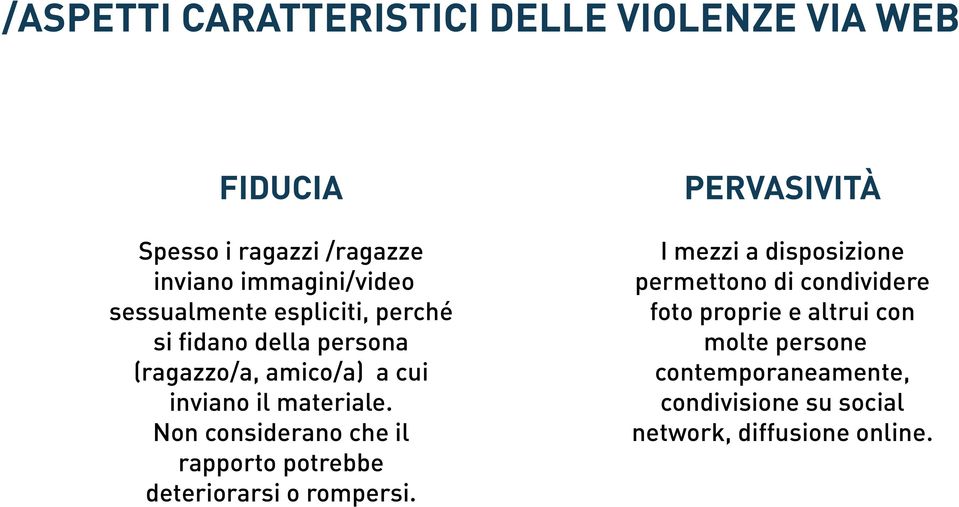 /ASPETTI CARATTERISTICI DELLE VIOLENZE VIA WEB

FIDUCIA

Spesso i ragazzi /ragazze inviano immagini/video sessualmente espliciti, perché si fidano della persona (ragazzo/a, amico/a) a cui inviano il materiale. Non considerano che il rapporto potrebbe deteriorarsi o rompersi.

PERVASIVITÀ

I mezzi a disposizione permettono di condividere foto proprie e altrui con molte persone contemporaneamente, condivisione su social network, diffusione online.